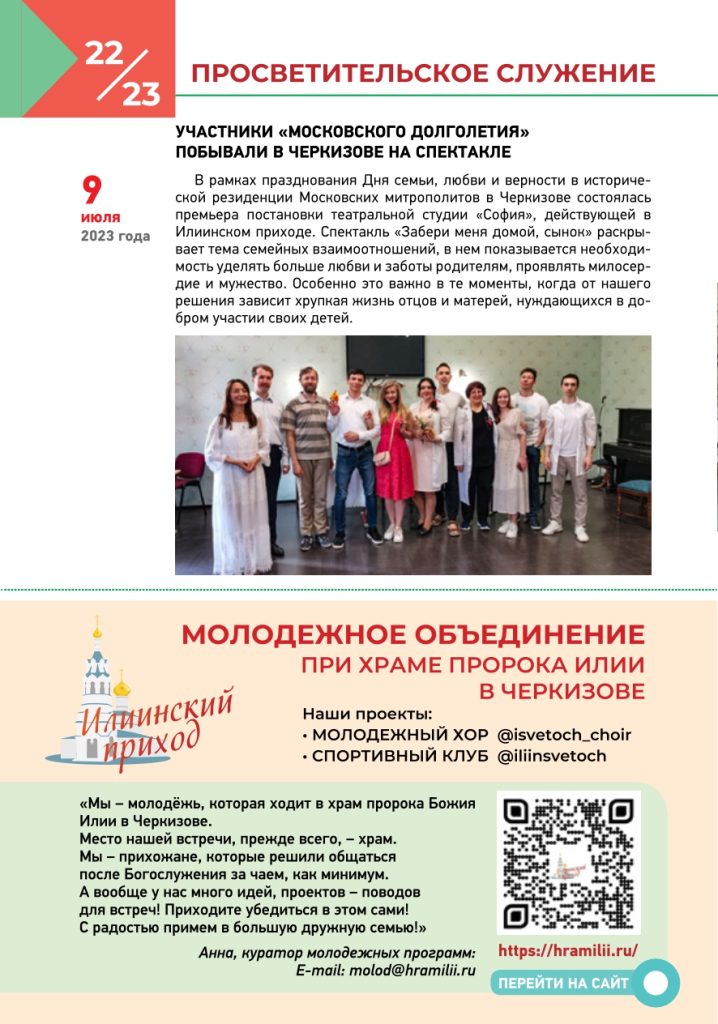 22/23

ПРОСВЕТИТЕЛЬСКОЕ СЛУЖЕНИЕ

УЧАСТНИКИ «МОСКОВСКОГО ДОЛГОЛЕТИЯ» ПОБЫВАЛИ В ЧЕРКИЗОВЕ НА СПЕКТАКЛЕ

9
июля
2023 года

В рамках празднования Дня семьи, любви и верности в исторической резиденции Московских митрополитов в Черкизове состоялась премьера постановки театральной студии «София», действующей в Илиинском приходе. Спектакль «Забери меня домой, сынок» раскрывает тема семейных взаимоотношений, в нем показывается необходимость уделять больше любви и заботы родителям, проявлять милосердие и мужество. Особенно это важно в те моменты, когда от нашего решения зависит хрупкая жизнь отцов и матерей, нуждающихся в добром участии своих детей.

Илиинский приход

МОЛОДЕЖНОЕ ОБЪЕДИНЕНИЕ
ПРИ ХРАМЕ ПРОРОКА ИЛИИ
В ЧЕРКИЗОВЕ

Наши проекты:
• МОЛОДЕЖНЫЙ ХОР @isvetoch_choir
• СПОРТИВНЫЙ КЛУБ @iliinsvetoch

«Мы – молодёжь, которая ходит в храм пророка Божия Илии в Черкизове.
Место нашей встречи, прежде всего, – храм.
Мы – прихожане, которые решили общаться после Богослужения за чаем, как минимум.
А вообще у нас много идей, проектов – поводов для встреч! Приходите убедиться в этом сами!
С радостью примем в большую дружную семью!»

Анна, куратор молодежных программ:
E-mail: molod@hramilii.ru

https://hramilii.ru/

ПЕРЕЙТИ НА САЙТ